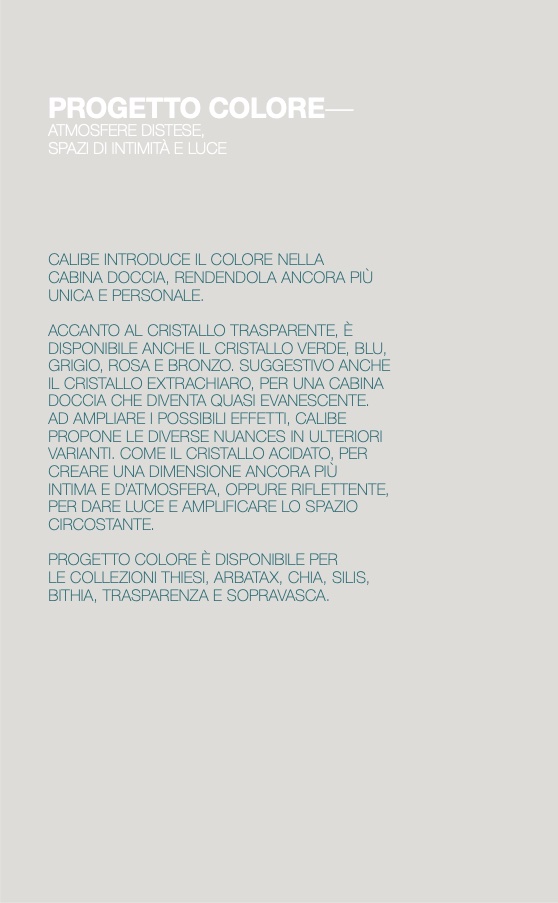 PROGETTO COLORE—
ATMOSFERE DISTESE,
SPAZI DI INTIMITÀ E LUCE

CALIBE INTRODUCE IL COLORE NELLA CABINA DOCCIA, RENDENDOLA ANCORA PIÙ UNICA E PERSONALE.

ACCANTO AL CRISTALLO TRASPARENTE, È DISPONIBILE ANCHE IL CRISTALLO VERDE, BLU, GRIGIO, ROSA E BRONZO. SUGGESTIVO ANCHE IL CRISTALLO EXTRACHIARO, PER UNA CABINA DOCCIA CHE DIVENTA QUASI EVANESCENTE. AD AMPLIARE I POSSIBILI EFFETTI, CALIBE PROPONE LE DIVERSE NUANCES IN ULTERIORI VARIANTI. COME IL CRISTALLO ACIDATO, PER CREARE UNA DIMENSIONE ANCORA PIÙ INTIMA E D'ATMOSFERA, OPPURE RIFLETTENTE, PER DARE LUCE E AMPLIFICARE LO SPAZIO CIRCOSTANTE.

PROGETTO COLORE È DISPONIBILE PER LE COLLEZIONI THIESI, ARBATAX, CHIA, SILIS, BITHIA, TRASPARENZA E SOPRAVASCA.